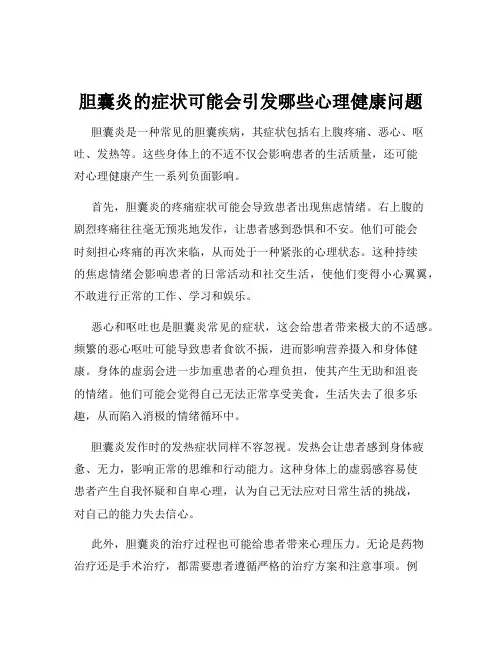 胆囊炎的症状可能会引发哪些心理健康问题

胆囊炎是一种常见的胆囊疾病，其症状包括右上腹疼痛、恶心、呕吐、发热等。这些身体上的不适不仅会影响患者的生活质量，还可能对心理健康产生一系列负面影响。

首先，胆囊炎的疼痛症状可能会导致患者出现焦虑情绪。右上腹的剧烈疼痛往往毫无预兆地发作，让患者感到恐惧和不安。他们可能会时刻担心疼痛的再次来临，从而处于一种紧张的心理状态。这种持续的焦虑情绪会影响患者的日常活动和社交生活，使他们变得小心翼翼，不敢进行正常的工作、学习和娱乐。

恶心和呕吐也是胆囊炎常见的症状，这会给患者带来极大的不适感。频繁的恶心呕吐可能导致患者食欲不振，进而影响营养摄入和身体健康。身体的虚弱会进一步加重患者的心理负担，使其产生无助和沮丧的情绪。他们可能会觉得自己无法正常享受美食，生活失去了很多乐趣，从而陷入消极的情绪循环中。

胆囊炎发作时的发热症状同样不容忽视。发热会让患者感到身体疲惫、无力，影响正常的思维和行动能力。这种身体上的虚弱感容易使患者产生自我怀疑和自卑心理，认为自己无法应对日常生活的挑战，对自己的能力失去信心。

此外，胆囊炎的治疗过程也可能给患者带来心理压力。无论是药物治疗还是手术治疗，都需要患者遵循严格的治疗方案和注意事项。例